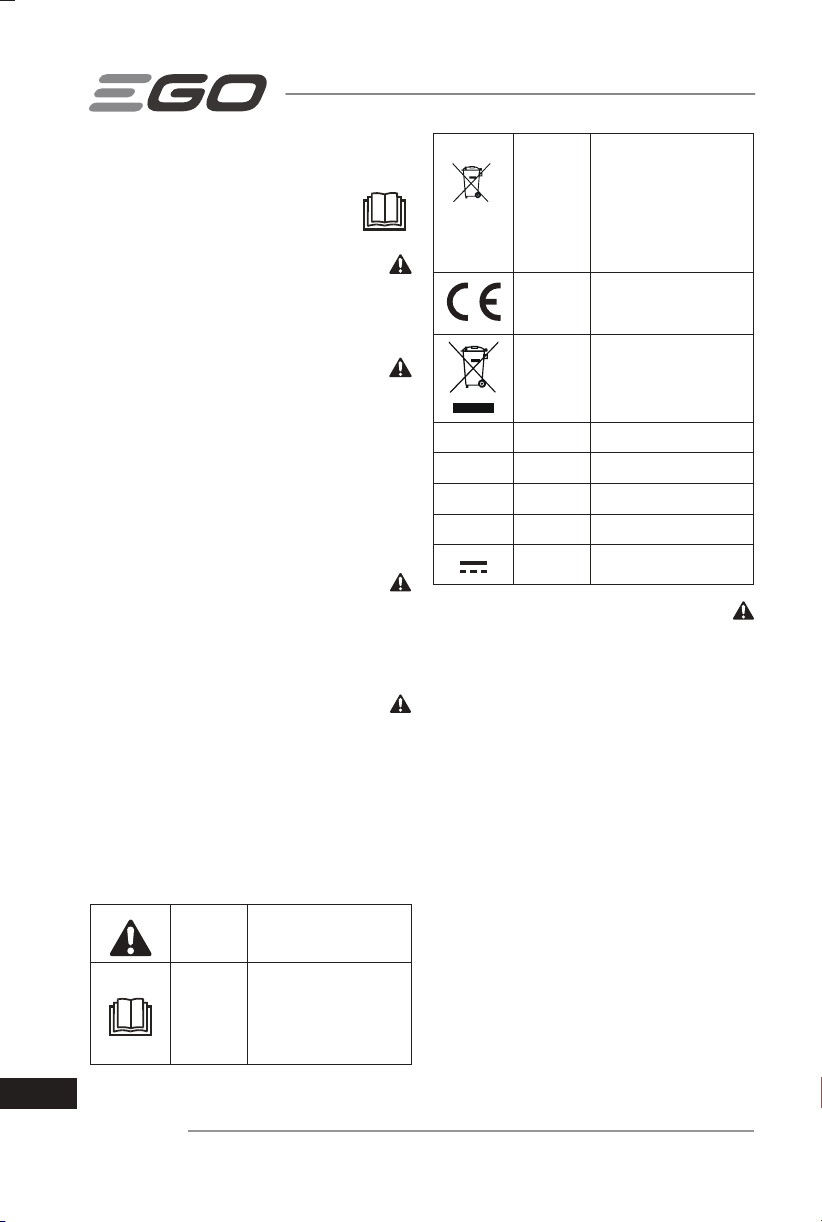 EGO